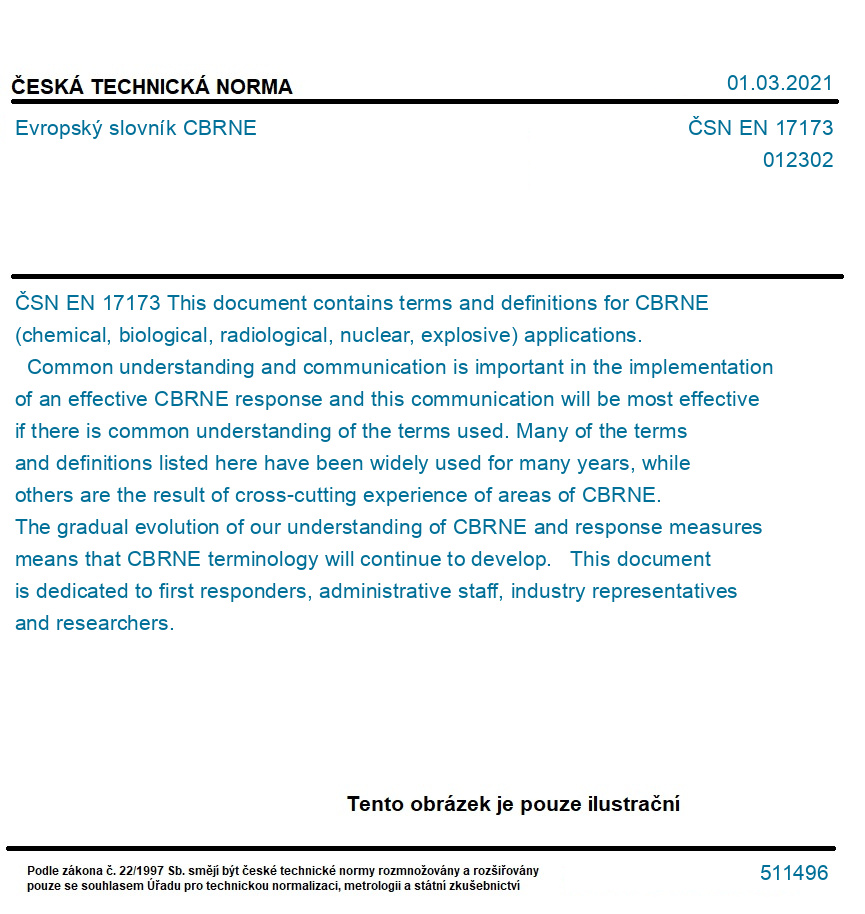 ČESKÁ TECHNICKÁ NORMA

01.03.2021

Evropský slovník CBRNE

ČSN EN 17173
012302

ČSN EN 17173 This document contains terms and definitions for CBRNE (chemical, biological, radiological, nuclear, explosive) applications.
Common understanding and communication is important in the implementation of an effective CBRNE response and this communication will be most effective if there is common understanding of the terms used. Many of the terms and definitions listed here have been widely used for many years, while others are the result of cross-cutting experience of areas of CBRNE. The gradual evolution of our understanding of CBRNE and response measures means that CBRNE terminology will continue to develop. This document is dedicated to first responders, administrative staff, industry representatives and researchers.

Tento obrázek je pouze ilustrační

Podle zákona č. 22/1997 Sb. smějí být české technické normy rozmnožovány a rozšiřovány pouze se souhlasem Úřadu pro technickou normalizaci, metrologii a státní zkušebnictví

511496